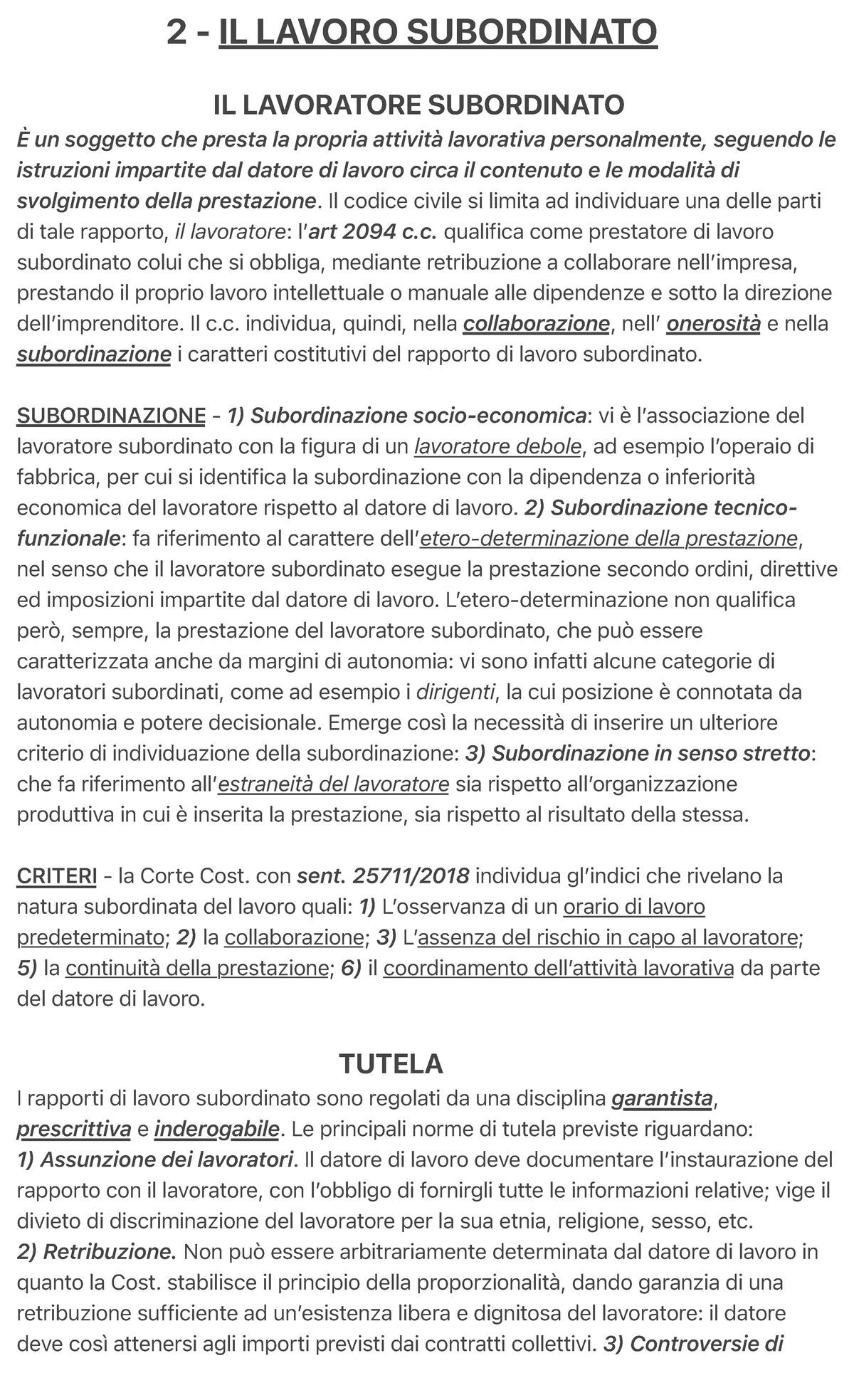 2 - IL LAVORO SUBORDINATO

IL LAVORATORE SUBORDINATO

È un soggetto che presta la propria attività lavorativa personalmente, seguendo le istruzioni impartite dal datore di lavoro circa il contenuto e le modalità di svolgimento della prestazione. Il codice civile si limita ad individuare una delle parti di tale rapporto, il lavoratore: l'art 2094 c.c. qualifica come prestatore di lavoro subordinato colui che si obbliga, mediante retribuzione a collaborare nell'impresa, prestando il proprio lavoro intellettuale o manuale alle dipendenze e sotto la direzione dell'imprenditore. Il c.c. individua, quindi, nella collaborazione, nell' onerosità e nella subordinazione i caratteri costitutivi del rapporto di lavoro subordinato.

SUBORDINAZIONE - 1) Subordinazione socio-economica: vi è l'associazione del lavoratore subordinato con la figura di un lavoratore debole, ad esempio l'operaio di fabbrica, per cui si identifica la subordinazione con la dipendenza o inferiorità economica del lavoratore rispetto al datore di lavoro. 2) Subordinazione tecnico-funzionale: fa riferimento al carattere dell'etero-determinazione della prestazione, nel senso che il lavoratore subordinato esegue la prestazione secondo ordini, direttive ed imposizioni impartite dal datore di lavoro. L'etero-determinazione non qualifica però, sempre, la prestazione del lavoratore subordinato, che può essere caratterizzata anche da margini di autonomia: vi sono infatti alcune categorie di lavoratori subordinati, come ad esempio i dirigenti, la cui posizione è connotata da autonomia e potere decisionale. Emerge così la necessità di inserire un ulteriore criterio di individuazione della subordinazione: 3) Subordinazione in senso stretto: che fa riferimento all'estraneità del lavoratore sia rispetto all'organizzazione produttiva in cui è inserita la prestazione, sia rispetto al risultato della stessa.

CRITERI - la Corte Cost. con sent. 25711/2018 individua gl'indici che rivelano la natura subordinata del lavoro quali: 1) L'osservanza di un orario di lavoro predeterminato; 2) la collaborazione; 3) L'assenza del rischio in capo al lavoratore; 5) la continuità della prestazione; 6) il coordinamento dell'attività lavorativa da parte del datore di lavoro.

TUTELA

I rapporti di lavoro subordinato sono regolati da una disciplina garantista, prescrittiva e inderogabile. Le principali norme di tutela previste riguardano:
1) Assunzione dei lavoratori. Il datore di lavoro deve documentare l'instaurazione del rapporto con il lavoratore, con l'obbligo di fornirgli tutte le informazioni relative; vige il divieto di discriminazione del lavoratore per la sua etnia, religione, sesso, etc.
2) Retribuzione. Non può essere arbitrariamente determinata dal datore di lavoro in quanto la Cost. stabilisce il principio della proporzionalità, dando garanzia di una retribuzione sufficiente ad un'esistenza libera e dignitosa del lavoratore: il datore deve così attenersi agli importi previsti dai contratti collettivi. 3) Controversie di